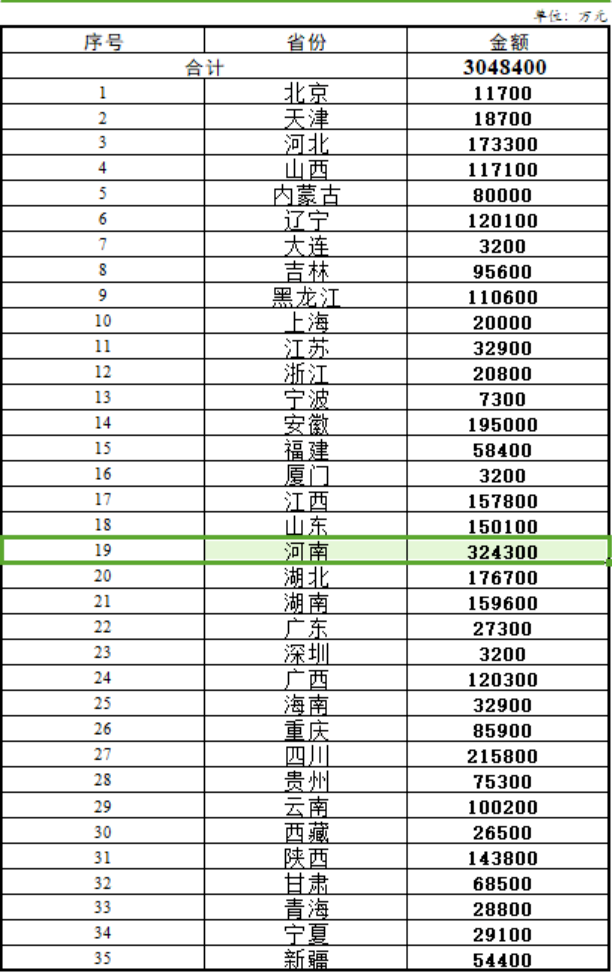 单位：万元

| 序号 | 省份 | 金额 |
|---|---|---|
| 合计 | | 3048400 |
| 1 | 北京 | 11700 |
| 2 | 天津 | 18700 |
| 3 | 河北 | 173300 |
| 4 | 山西 | 117100 |
| 5 | 内蒙古 | 80000 |
| 6 | 辽宁 | 120100 |
| 7 | 大连 | 3200 |
| 8 | 吉林 | 95600 |
| 9 | 黑龙江 | 110600 |
| 10 | 上海 | 20000 |
| 11 | 江苏 | 32900 |
| 12 | 浙江 | 20800 |
| 13 | 宁波 | 7300 |
| 14 | 安徽 | 195000 |
| 15 | 福建 | 58400 |
| 16 | 厦门 | 3200 |
| 17 | 江西 | 157800 |
| 18 | 山东 | 150100 |
| 19 | 河南 | 324300 |
| 20 | 湖北 | 176700 |
| 21 | 湖南 | 159600 |
| 22 | 广东 | 27300 |
| 23 | 深圳 | 3200 |
| 24 | 广西 | 120300 |
| 25 | 海南 | 32900 |
| 26 | 重庆 | 85900 |
| 27 | 四川 | 215800 |
| 28 | 贵州 | 75300 |
| 29 | 云南 | 100200 |
| 30 | 西藏 | 26500 |
| 31 | 陕西 | 143800 |
| 32 | 甘肃 | 68500 |
| 33 | 青海 | 28800 |
| 34 | 宁夏 | 29100 |
| 35 | 新疆 | 54400 |